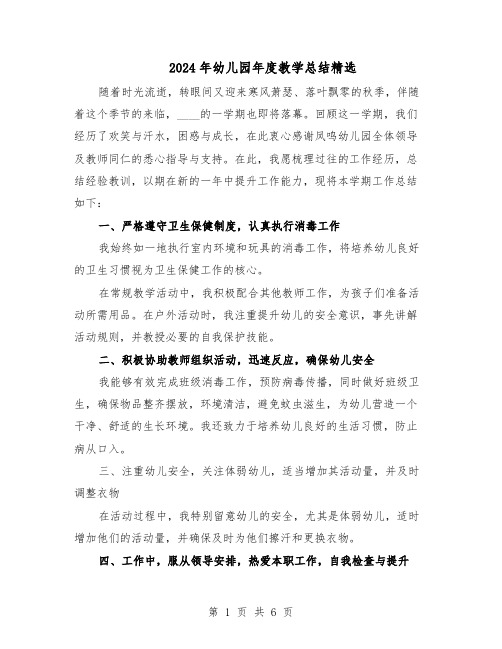 2024年幼儿园年度教学总结精选

随着时光流逝，转眼间又迎来寒风萧瑟、落叶飘零的秋季，伴随着这个季节的来临，____的一学期也即将落幕。回顾这一学期，我们经历了欢笑与汗水，困惑与成长，在此衷心感谢凤鸣幼儿园全体领导及教师同仁的悉心指导与支持。在此，我愿梳理过往的工作经历，总结经验教训，以期在新的一年中提升工作能力，现将本学期工作总结如下：

一、严格遵守卫生保健制度，认真执行消毒工作

我始终如一地执行室内环境和玩具的消毒工作，将培养幼儿良好的卫生习惯视为卫生保健工作的核心。

在常规教学活动中，我积极配合其他教师工作，为孩子们准备活动所需用品。在户外活动时，我注重提升幼儿的安全意识，事先讲解活动规则，并教授必要的自我保护技能。

二、积极协助教师组织活动，迅速反应，确保幼儿安全

我能够有效完成班级消毒工作，预防病毒传播，同时做好班级卫生，确保物品整齐摆放，环境清洁，避免蚊虫滋生，为幼儿营造一个干净、舒适的生长环境。我还致力于培养幼儿良好的生活习惯，防止病从口入。

三、注重幼儿安全，关注体弱幼儿，适当增加其活动量，并及时调整衣物

在活动过程中，我特别留意幼儿的安全，尤其是体弱幼儿，适时增加他们的活动量，并确保及时为他们擦汗和更换衣物。

四、工作中，服从领导安排，热爱本职工作，自我检查与提升

第 1 页 共 6 页